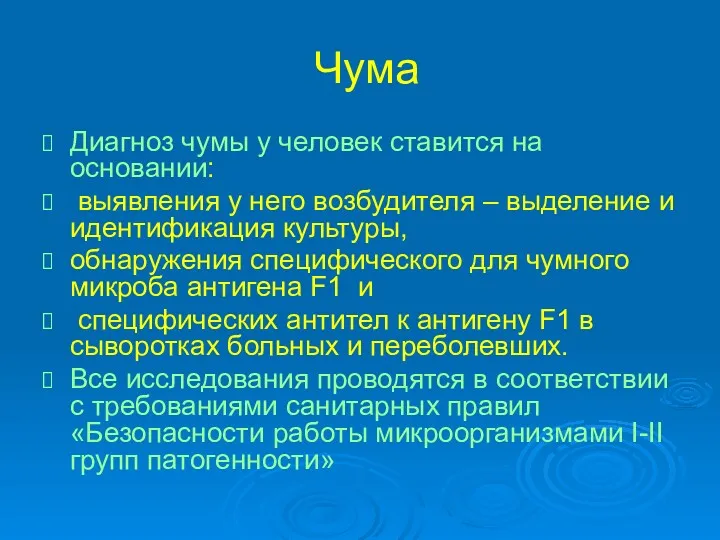 Чума

Диагноз чумы у человек ставится на основании:

выявления у него возбудителя – выделение и идентификация культуры,

обнаружения специфического для чумного микроба антигена F1 и

специфических антител к антигену F1 в сыворотках больных и переболевших.

Все исследования проводятся в соответствии с требованиями санитарных правил «Безопасности работы микроорганизмами I-II групп патогенности»